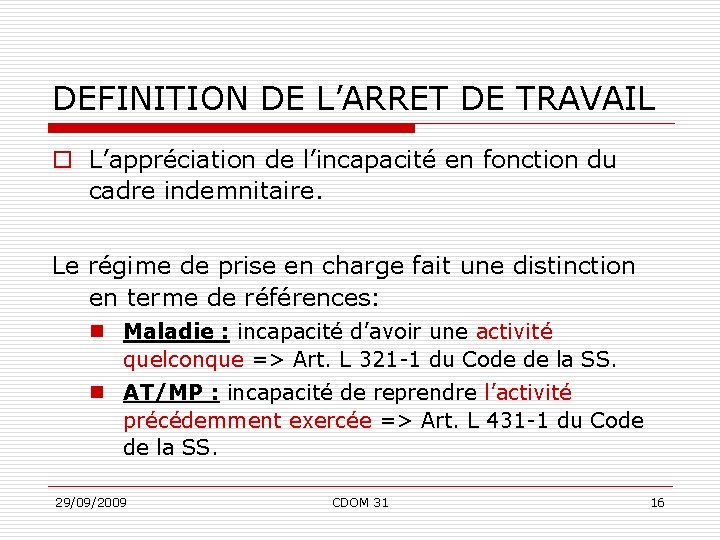 DEFINITION DE L’ARRET DE TRAVAIL

L’appréciation de l’incapacité en fonction du cadre indemnitaire.

Le régime de prise en charge fait une distinction en terme de références:

Maladie : incapacité d’avoir une activité quelconque => Art. L 321-1 du Code de la SS.

AT/MP : incapacité de reprendre l’activité précédemment exercée => Art. L 431-1 du Code de la SS.

29/09/2009 CDOM 31 16